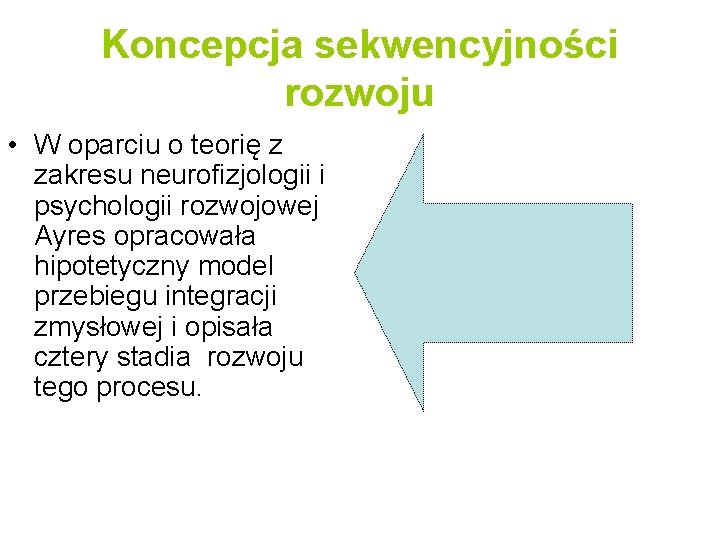 Koncepcja sekwencyjności rozwoju

• W oparciu o teorię z zakresu neurofizjologii i psychologii rozwojowej Ayres opracowała hipotetyczny model przebiegu integracji zmysłowej i opisała cztery stadia rozwoju tego procesu.